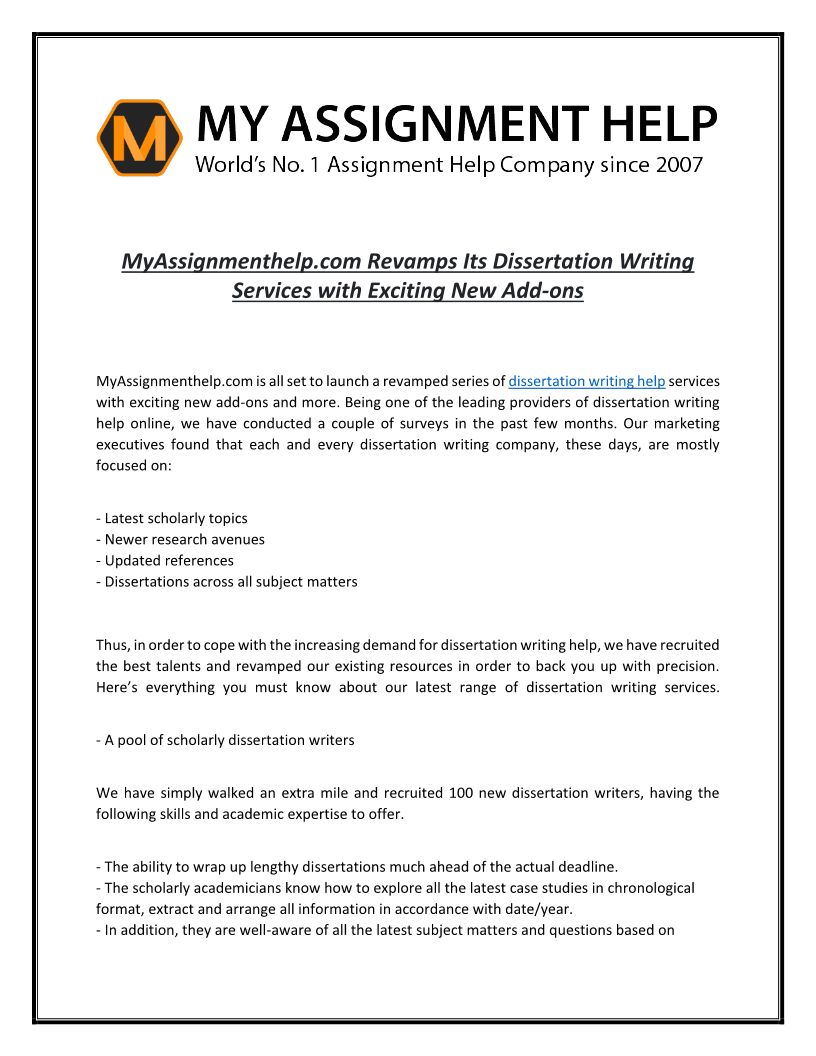 M

MY ASSIGNMENT HELP
World's No. 1 Assignment Help Company since 2007

MyAssignmenthelp.com Revamps Its Dissertation Writing Services with Exciting New Add-ons

MyAssignmenthelp.com is all set to launch a revamped series of dissertation writing help services with exciting new add-ons and more. Being one of the leading providers of dissertation writing help online, we have conducted a couple of surveys in the past few months. Our marketing executives found that each and every dissertation writing company, these days, are mostly focused on:

- Latest scholarly topics
- Newer research avenues
- Updated references
- Dissertations across all subject matters

Thus, in order to cope with the increasing demand for dissertation writing help, we have recruited the best talents and revamped our existing resources in order to back you up with precision. Here's everything you must know about our latest range of dissertation writing services.

- A pool of scholarly dissertation writers

We have simply walked an extra mile and recruited 100 new dissertation writers, having the following skills and academic expertise to offer.

- The ability to wrap up lengthy dissertations much ahead of the actual deadline.
- The scholarly academicians know how to explore all the latest case studies in chronological format, extract and arrange all information in accordance with date/year.
- In addition, they are well-aware of all the latest subject matters and questions based on